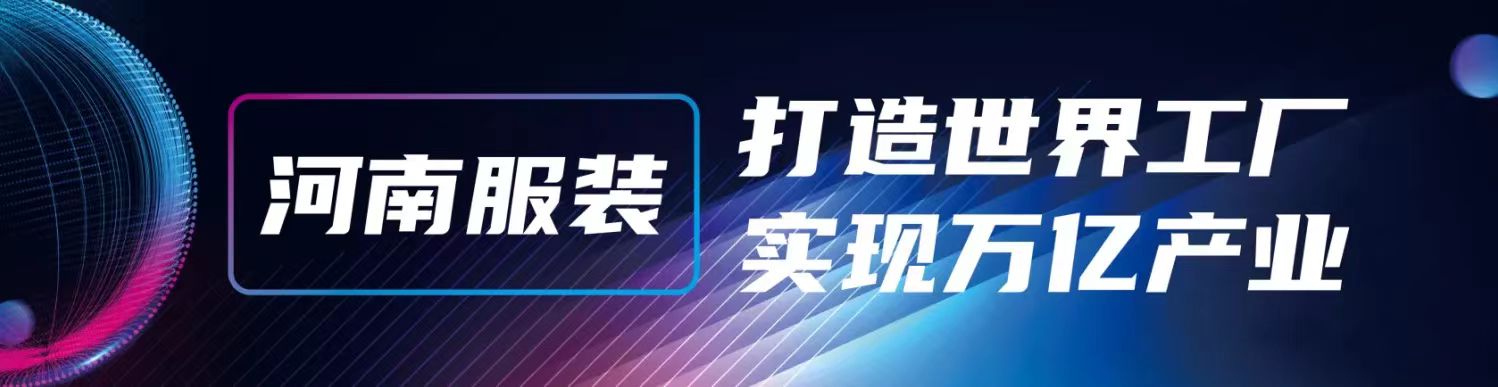 河南服装

打造世界工厂
实现万亿产业